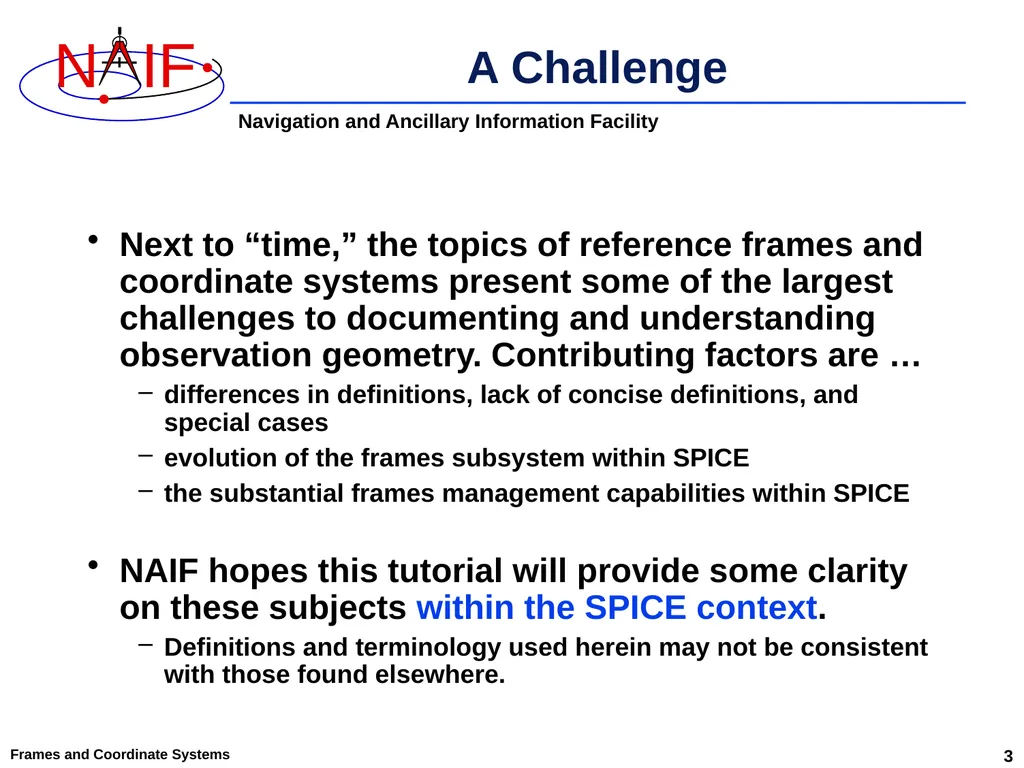 NAIF

A Challenge

Navigation and Ancillary Information Facility

• Next to “time,” the topics of reference frames and coordinate systems present some of the largest challenges to documenting and understanding observation geometry. Contributing factors are …
– differences in definitions, lack of concise definitions, and special cases
– evolution of the frames subsystem within SPICE
– the substantial frames management capabilities within SPICE

• NAIF hopes this tutorial will provide some clarity on these subjects within the SPICE context.
– Definitions and terminology used herein may not be consistent with those found elsewhere.

Frames and Coordinate Systems

3